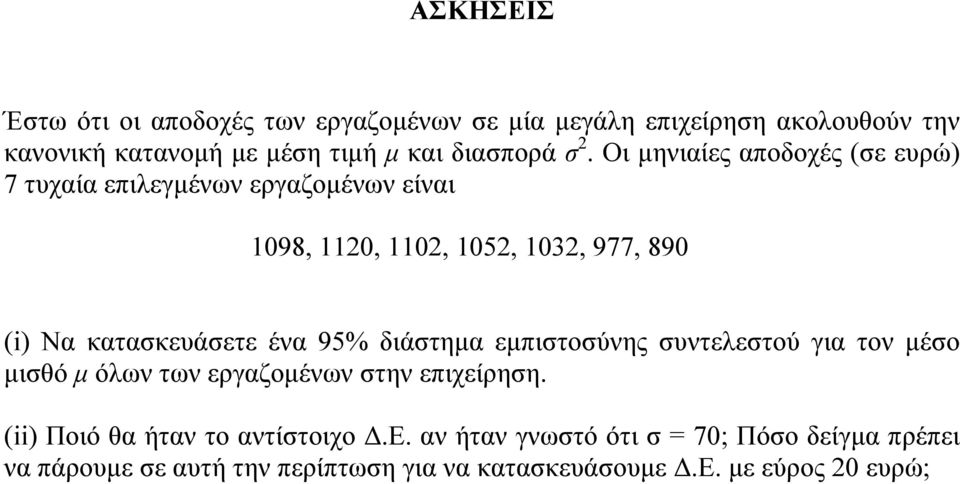 ΑΣΚΗΣΕΙΣ

Έστω ότι οι αποδοχές των εργαζομένων σε μία μεγάλη επιχείρηση ακολουθούν την κανονική κατανομή με μέση τιμή $\mu$ και διασπορά $\sigma^2$. Οι μηνιαίες αποδοχές (σε ευρώ) 7 τυχαία επιλεγμένων εργαζομένων είναι

1098, 1120, 1102, 1052, 1032, 977, 890

(i) Να κατασκευάσετε ένα 95% διάστημα εμπιστοσύνης συντελεστού για τον μέσο μισθό $\mu$ όλων των εργαζομένων στην επιχείρηση.

(ii) Ποιό θα ήταν το αντίστοιχο Δ.Ε. αν ήταν γνωστό ότι σ = 70; Πόσο δείγμα πρέπει να πάρουμε σε αυτή την περίπτωση για να κατασκευάσουμε Δ.Ε. με εύρος 20 ευρώ;